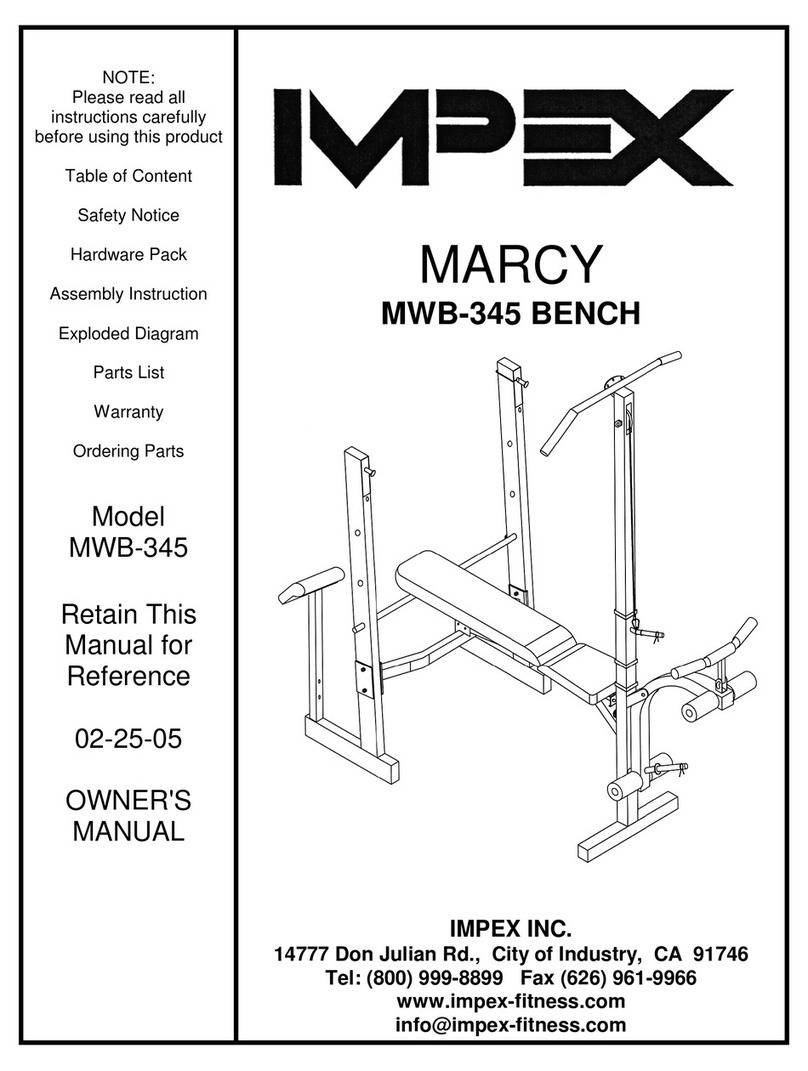 NOTE:
Please read all instructions carefully before using this product

Table of Content

Safety Notice

Hardware Pack

Assembly Instruction

Exploded Diagram

Parts List

Warranty

Ordering Parts

Model
MWB-345

Retain This
Manual for
Reference

02-25-05

OWNER'S
MANUAL

IMPEX

MARCY
MWB-345 BENCH

IMPEX INC.
14777 Don Julian Rd., City of Industry, CA 91746
Tel: (800) 999-8899 Fax (626) 961-9966
www.impex-fitness.com
info@impex-fitness.com